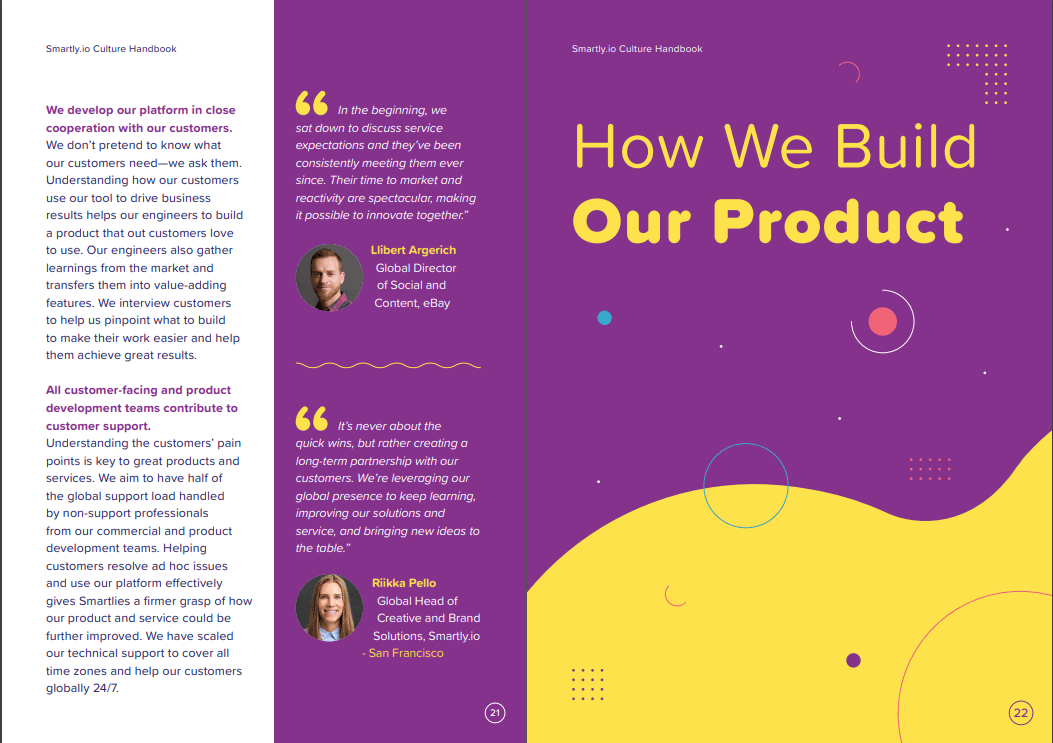 Smartly.io Culture Handbook

We develop our platform in close cooperation with our customers.
We don't pretend to know what our customers need—we ask them. Understanding how our customers use our tool to drive business results helps our engineers to build a product that out customers love to use. Our engineers also gather learnings from the market and transfers them into value-adding features. We interview customers to help us pinpoint what to build to make their work easier and help them achieve great results.

All customer-facing and product development teams contribute to customer support.
Understanding the customers' pain points is key to great products and services. We aim to have half of the global support load handled by non-support professionals from our commercial and product development teams. Helping customers resolve ad hoc issues and use our platform effectively gives Smartlies a firmer grasp of how our product and service could be further improved. We have scaled our technical support to cover all time zones and help our customers globally 24/7.

" In the beginning, we sat down to discuss service expectations and they've been consistently meeting them ever since. Their time to market and reactivity are spectacular, making it possible to innovate together."

Llibert Argerich
Global Director of Social and Content, eBay

" It's never about the quick wins, but rather creating a long-term partnership with our customers. We're leveraging our global presence to keep learning, improving our solutions and service, and bringing new ideas to the table."

Riikka Pello
Global Head of Creative and Brand Solutions, Smartly.io
- San Francisco

21

Smartly.io Culture Handbook

How We Build
Our Product

22